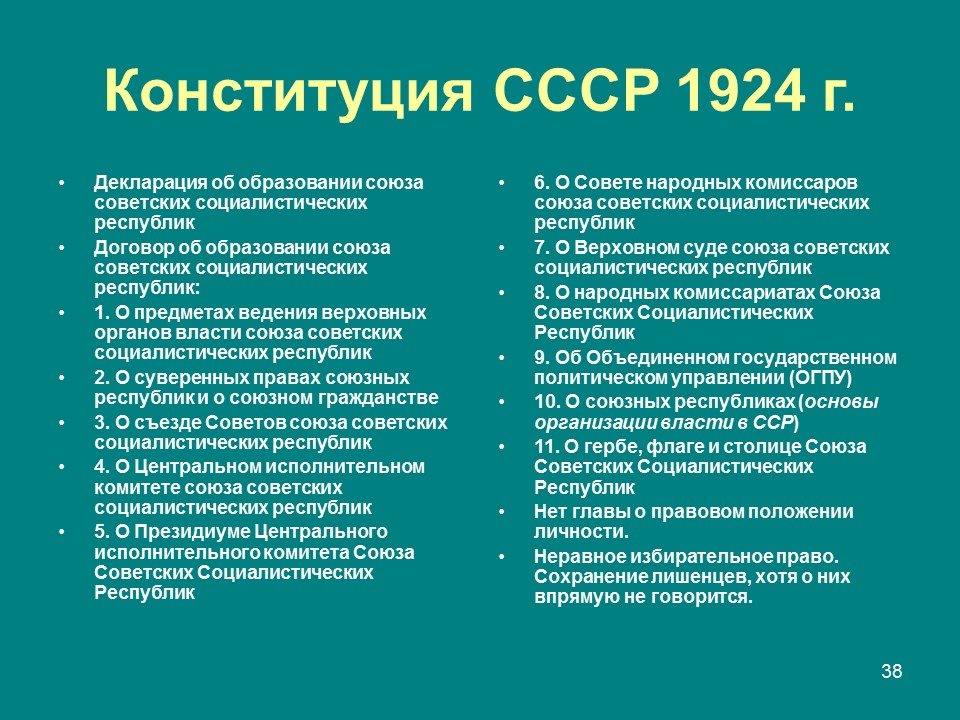 Конституция СССР 1924 г.

• Декларация об образовании союза советских социалистических республик
• Договор об образовании союза советских социалистических республик:
• 1. О предметах ведения верховных органов власти союза советских социалистических республик
• 2. О суверенных правах союзных республик и о союзном гражданстве
• 3. О съезде Советов союза советских социалистических республик
• 4. О Центральном исполнительном комитете союза советских социалистических республик
• 5. О Президиуме Центрального исполнительного комитета Союза Советских Социалистических Республик

• 6. О Совете народных комиссаров союза советских социалистических республик
• 7. О Верховном суде союза советских социалистических республик
• 8. О народных комиссариатах Союза Советских Социалистических Республик
• 9. Об Объединенном государственном политическом управлении (ОГПУ)
• 10. О союзных республиках (основы организации власти в ССР)
• 11. О гербе, флаге и столице Союза Советских Социалистических Республик
• Нет главы о правовом положении личности.
• Неравное избирательное право. Сохранение лишенцев, хотя о них впрямую не говорится.

38